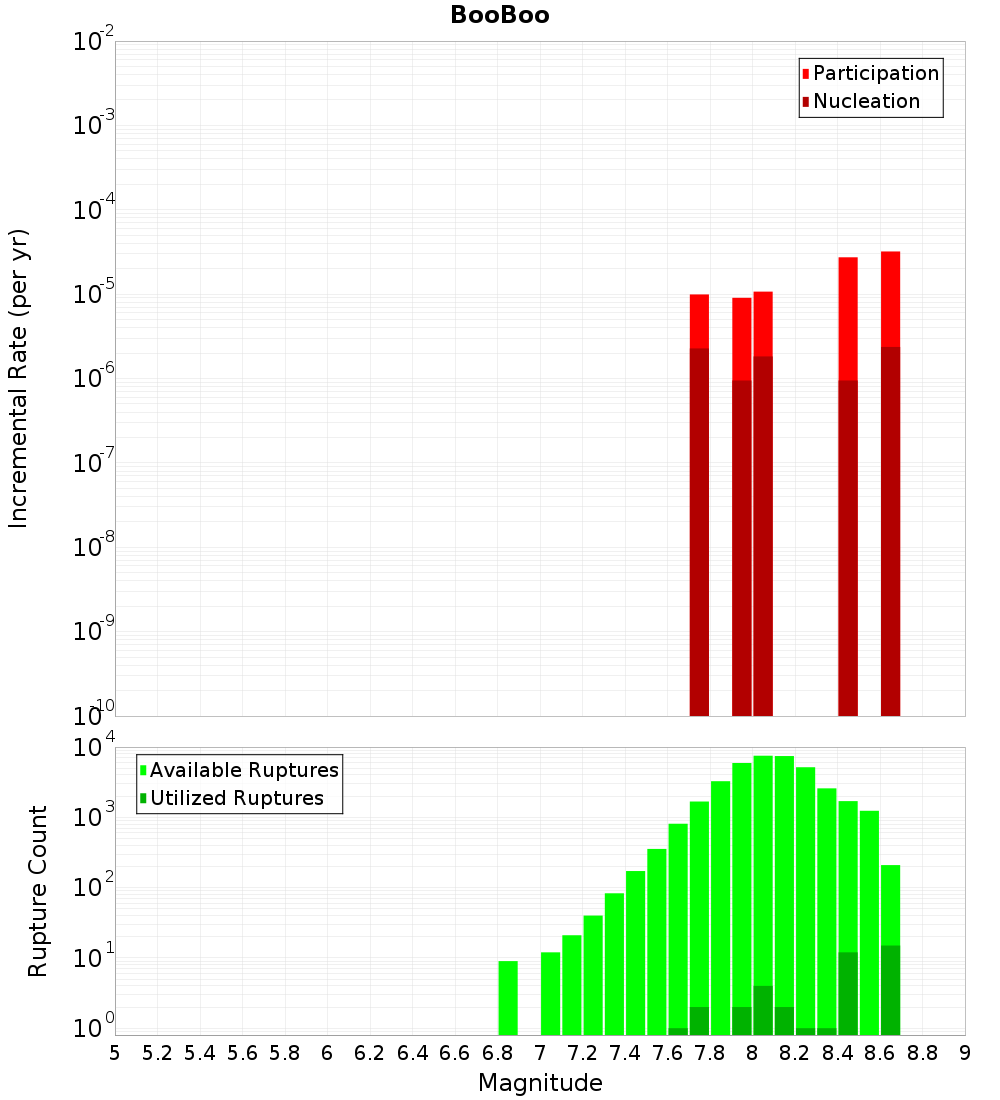 BooBoo

Participation
Nucleation

Incremental Rate (per yr)

$10^{-2}$
$10^{-3}$
$10^{-4}$
$10^{-5}$
$10^{-6}$
$10^{-7}$
$10^{-8}$
$10^{-9}$
$10^{-10}$

Available Ruptures
Utilized Ruptures

Rupture Count

$10^{4}$
$10^{3}$
$10^{2}$
$10^{1}$
$10^{0}$

5 5.2 5.4 5.6 5.8 6 6.2 6.4 6.6 6.8 7 7.2 7.4 7.6 7.8 8 8.2 8.4 8.6 8.8 9

Magnitude